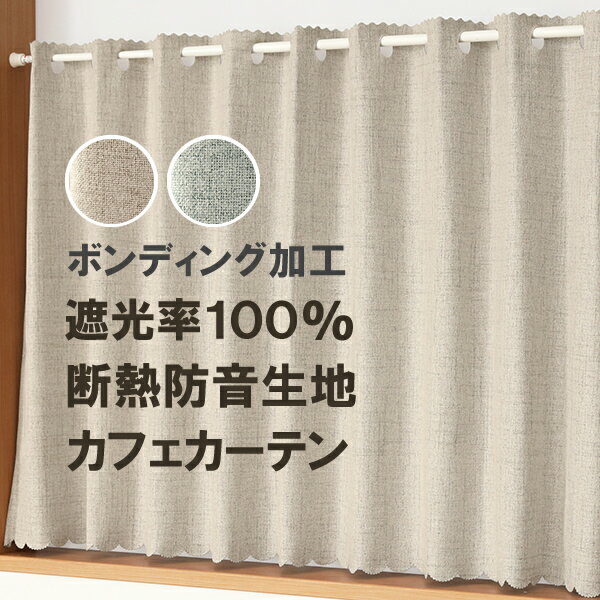 ボンディング加工
遮光率100%
断熱防音生地
カフェカーテン